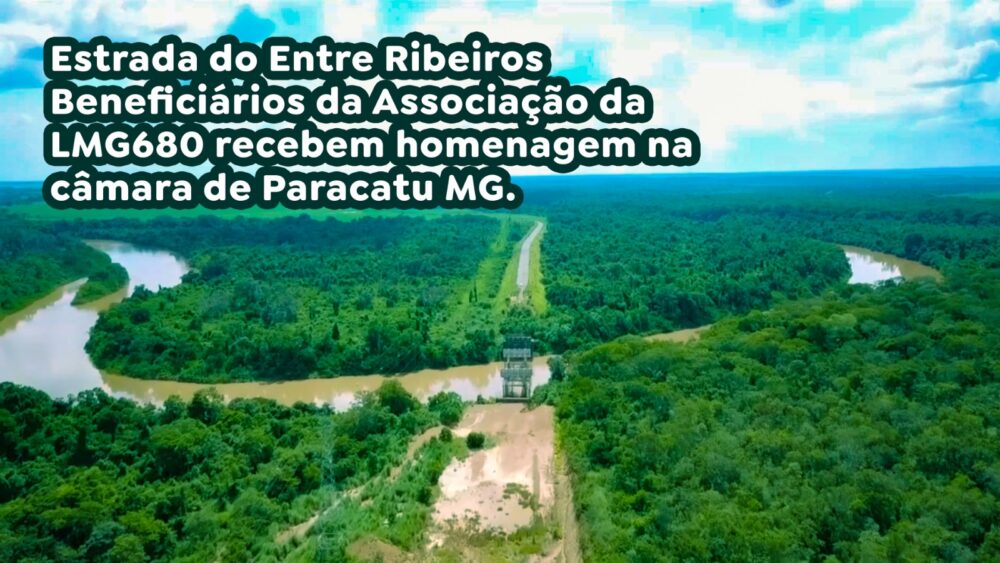 Estrada do Entre Ribeiros Beneficiários da Associação da LMG680 recebem homenagem na câmara de Paracatu MG.